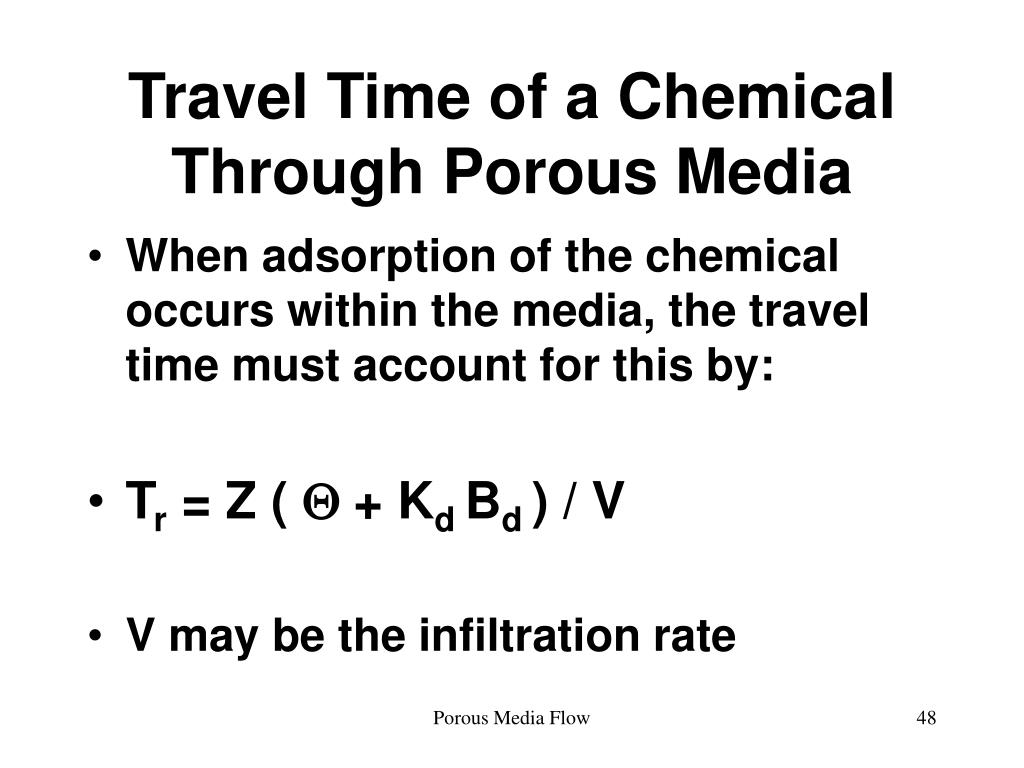 Travel Time of a Chemical Through Porous Media

• When adsorption of the chemical occurs within the media, the travel time must account for this by:

• $T_r = Z ( \Theta + K_d B_d ) / V$

• V may be the infiltration rate

Porous Media Flow

48